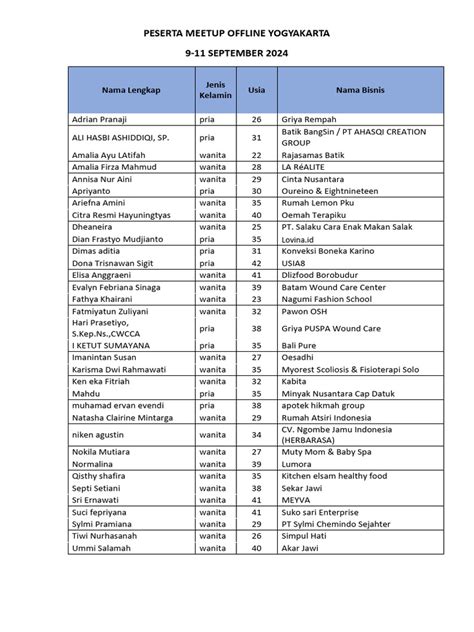 PESERTA MEETUP OFFLINE YOGYAKARTA

9-11 SEPTEMBER 2024

| Nama Lengkap | Jenis Kelamin | Usia | Nama Bisnis |
|---|---|---|---|
| Adrian Pranaji | pria | 26 | Griya Rempah |
| ALI HASBI ASHIDDIQI, SP. | pria | 31 | Batik BangSin / PT AHASQI CREATION GROUP |
| Amalia Ayu LAtifah | wanita | 22 | Rajasamas Batik |
| Amalia Firza Mahmud | wanita | 28 | LA RéALITE |
| Annisa Nur Aini | wanita | 29 | Cinta Nusantara |
| Apriyanto | pria | 30 | Oureino & Eightnineteen |
| Ariefna Amini | wanita | 35 | Rumah Lemon Pku |
| Citra Resmi Hayuningtyas | wanita | 40 | Oemah Terapiku |
| Dheaneira | wanita | 25 | PT. Salaku Cara Enak Makan Salak |
| Dian Frastyo Mudjianto | pria | 35 | Lovina.id |
| Dimas aditia | pria | 31 | Konveksi Boneka Karino |
| Dona Trisnawan Sigit | pria | 42 | USIA8 |
| Elisa Anggraeni | wanita | 41 | Dlizfood Borobudur |
| Evalyn Febriana Sinaga | wanita | 39 | Batam Wound Care Center |
| Fathya Khairani | wanita | 23 | Nagumi Fashion School |
| Fatmiyatun Zuliyani | wanita | 32 | Pawon OSH |
| Hari Prasetiyo, S.Kep.Ns.,CWCCA | pria | 38 | Griya PUSPA Wound Care |
| I KETUT SUMAYANA | pria | 35 | Bali Pure |
| Imanintan Susan | wanita | 27 | Oesadhi |
| Karisma Dwi Rahmawati | wanita | 35 | Myorest Scoliosis & Fisioterapi Solo |
| Ken eka Fitriah | wanita | 32 | Kabita |
| Mahdu | pria | 35 | Minyak Nusantara Cap Datuk |
| muhamad ervan evendi | pria | 38 | apotek hikmah group |
| Natasha Clairine Mintarga | wanita | 29 | Rumah Atsiri Indonesia |
| niken agustin | wanita | 34 | CV. Ngombe Jamu Indonesia (HERBARASA) |
| Nokila Mutiara | wanita | 27 | Muty Mom & Baby Spa |
| Normalina | wanita | 39 | Lumora |
| Qisthy shafira | wanita | 35 | Kitchen elsam healthy food |
| Septi Setiani | wanita | 38 | Sekar Jawi |
| Sri Ernawati | wanita | 41 | MEYVA |
| Suci fepriyana | wanita | 41 | Suko sari Enterprise |
| Sylmi Pramiana | wanita | 29 | PT Sylmi Chemindo Sejahter |
| Tiwi Nurhasanah | wanita | 26 | Simpul Hati |
| Ummi Salamah | wanita | 40 | Akar Jawi |